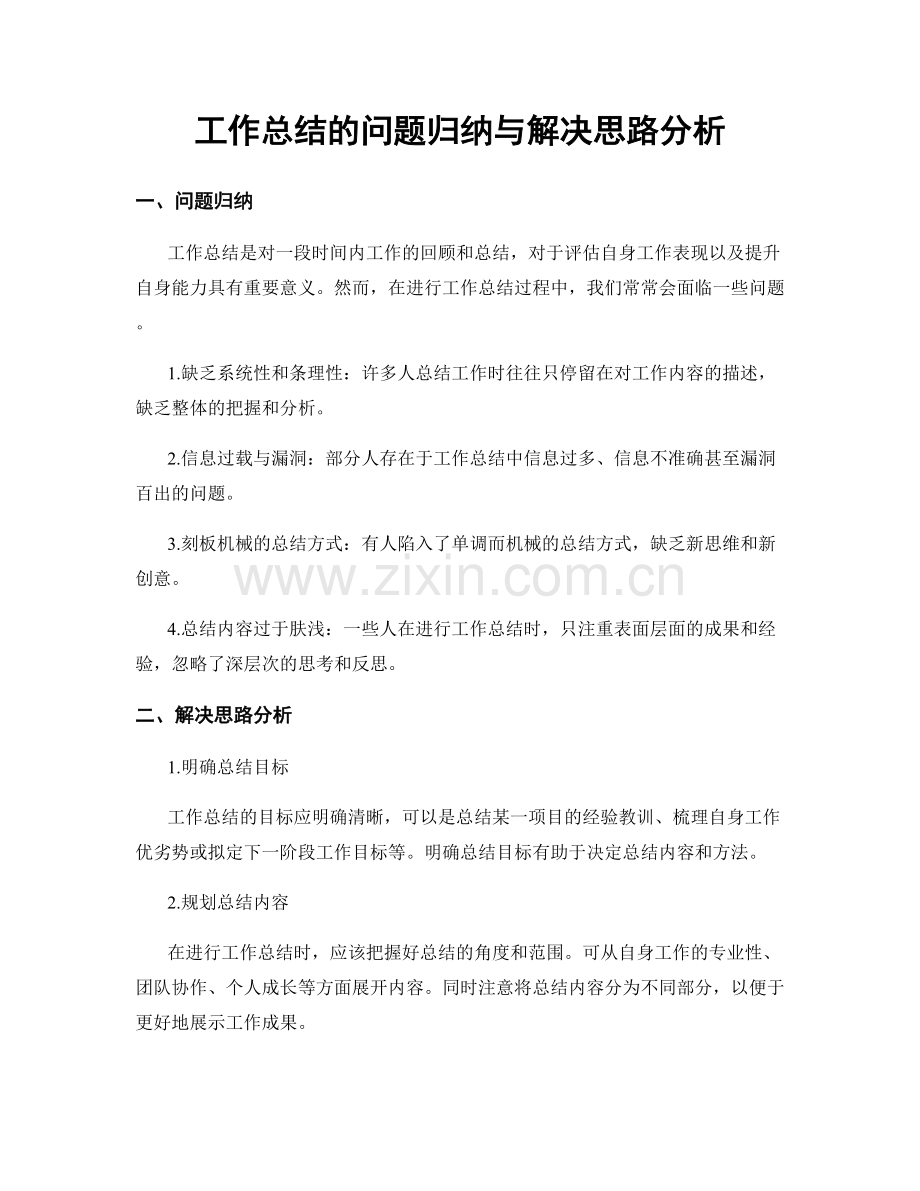 工作总结的问题归纳与解决思路分析

一、问题归纳

工作总结是对一段时间内工作的回顾和总结，对于评估自身工作表现以及提升自身能力具有重要意义。然而，在进行工作总结过程中，我们常常会面临一些问题。

1.缺乏系统性和条理性：许多人总结工作时往往只停留在对工作内容的描述，缺乏整体的把握和分析。

2.信息过载与漏洞：部分人存在于工作总结中信息过多、信息不准确甚至漏洞百出的问题。

3.刻板机械的总结方式：有人陷入了单调而机械的总结方式，缺乏新思维和新创意。

4.总结内容过于肤浅：一些人在进行工作总结时，只注重表面层面的成果和经验，忽略了深层次的思考和反思。

二、解决思路分析

1.明确总结目标

工作总结的目标应明确清晰，可以是总结某一项目的经验教训、梳理自身工作优劣势或拟定下一阶段工作目标等。明确总结目标有助于决定总结内容和方法。

2.规划总结内容

在进行工作总结时，应该把握好总结的角度和范围。可从自身工作的专业性、团队协作、个人成长等方面展开内容。同时注意将总结内容分为不同部分，以便于更好地展示工作成果。

www.zixin.com.cn